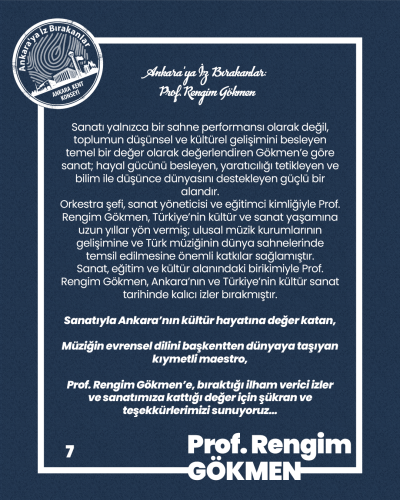 Ankara'ya İz Bırakanlar
ANKARA KENT KONSEYİ

Ankara'ya İz Bırakanlar:
Prof. Rengim Gökmen

Sanatı yalnızca bir sahne performansı olarak değil, toplumun düşünsel ve kültürel gelişimini besleyen temel bir değer olarak değerlendiren Gökmen'e göre sanat; hayal gücünü besleyen, yaratıcılığı tetikleyen ve bilim ile düşünce dünyasını destekleyen güçlü bir alandır.
Orkestra şefi, sanat yöneticisi ve eğitimci kimliğiyle Prof. Rengim Gökmen, Türkiye'nin kültür ve sanat yaşamına uzun yıllar yön vermiş; ulusal müzik kurumlarının gelişimine ve Türk müziğinin dünya sahnelerinde temsil edilmesine önemli katkılar sağlamıştır.
Sanat, eğitim ve kültür alanındaki birikimiyle Prof. Rengim Gökmen, Ankara'nın ve Türkiye'nin kültür sanat tarihinde kalıcı izler bırakmıştır.

Sanatıyla Ankara'nın kültür hayatına değer katan,

Müziğin evrensel dilini başkentten dünyaya taşıyan kıymetli maestro,

Prof. Rengim Gökmen'e, bıraktığı ilham verici izler ve sanatımıza kattığı değer için şükran ve teşekkürlerimizi sunuyoruz...

7

Prof. Rengim
GÖKMEN